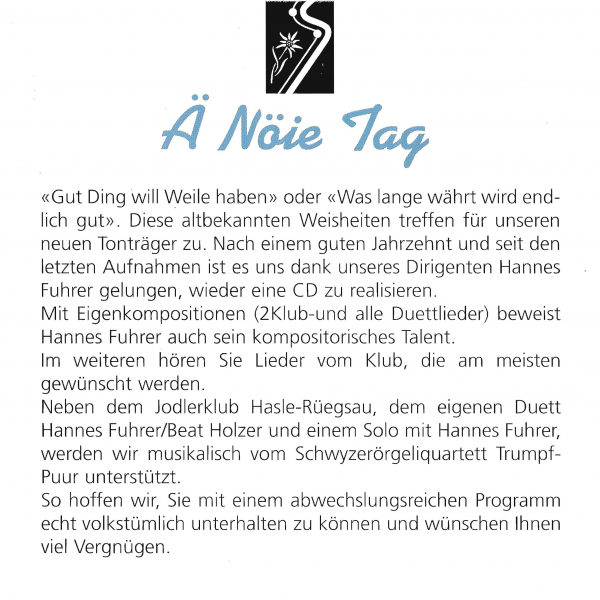 Ä Nöie Tag

«Gut Ding will Weile haben» oder «Was lange währt wird endlich gut». Diese altbekannten Weisheiten treffen für unseren neuen Tonträger zu. Nach einem guten Jahrzehnt und seit den letzten Aufnahmen ist es uns dank unseres Dirigenten Hannes Fuhrer gelungen, wieder eine CD zu realisieren.
Mit Eigenkompositionen (2Klub-und alle Duettlieder) beweist Hannes Fuhrer auch sein kompositorisches Talent.
Im weiteren hören Sie Lieder vom Klub, die am meisten gewünscht werden.
Neben dem Jodlerklub Hasle-Rüegsau, dem eigenen Duett Hannes Fuhrer/Beat Holzer und einem Solo mit Hannes Fuhrer, werden wir musikalisch vom Schwyzerörgeliquartett Trumpf-Puur unterstützt.
So hoffen wir, Sie mit einem abwechslungsreichen Programm echt volkstümlich unterhalten zu können und wünschen Ihnen viel Vergnügen.